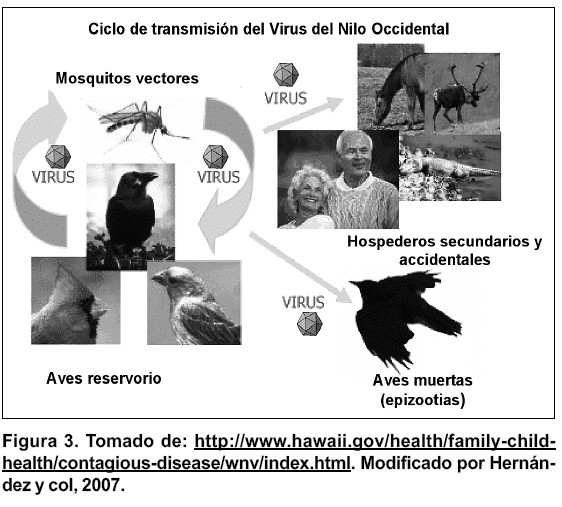 Ciclo de transmisión del Virus del Nilo Occidental

Mosquitos vectores

VIRUS

VIRUS

VIRUS

Hospederos secundarios y accidentales

VIRUS

Aves reservorio

Aves muertas (epizootias)

Figura 3. Tomado de: http://www.hawaii.gov/health/family-child-health/contagious-disease/wnv/index.html. Modificado por Hernández y col, 2007.